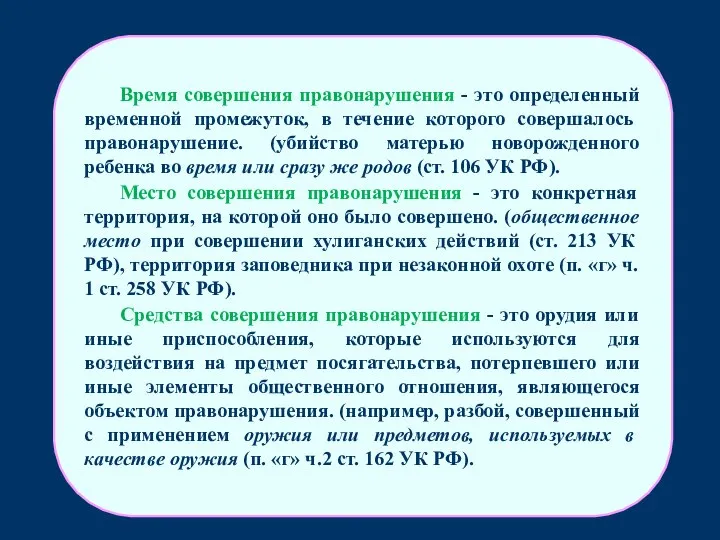 Время совершения правонарушения - это определенный временной промежуток, в течение которого совершалось правонарушение. (убийство матерью новорожденного ребенка во время или сразу же родов (ст. 106 УК РФ).

Место совершения правонарушения - это конкретная территория, на которой оно было совершено. (общественное место при совершении хулиганских действий (ст. 213 УК РФ), территория заповедника при незаконной охоте (п. «г» ч. 1 ст. 258 УК РФ).

Средства совершения правонарушения - это орудия или иные приспособления, которые используются для воздействия на предмет посягательства, потерпевшего или иные элементы общественного отношения, являющегося объектом правонарушения. (например, разбой, совершенный с применением оружия или предметов, используемых в качестве оружия (п. «г» ч.2 ст. 162 УК РФ).